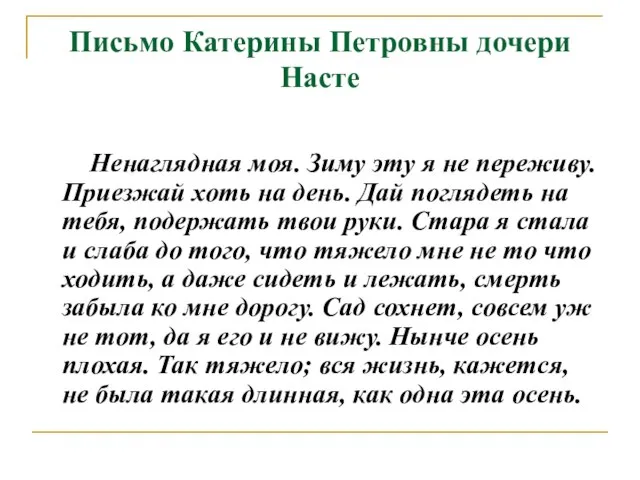 Письмо Катерины Петровны дочери Насте

Ненаглядная моя. Зиму эту я не переживу. Приезжай хоть на день. Дай поглядеть на тебя, подержать твои руки. Стара я стала и слаба до того, что тяжело мне не то что ходить, а даже сидеть и лежать, смерть забыла ко мне дорогу. Сад сохнет, совсем уж не тот, да я его и не вижу. Нынче осень плохая. Так тяжело; вся жизнь, кажется, не была такая длинная, как одна эта осень.